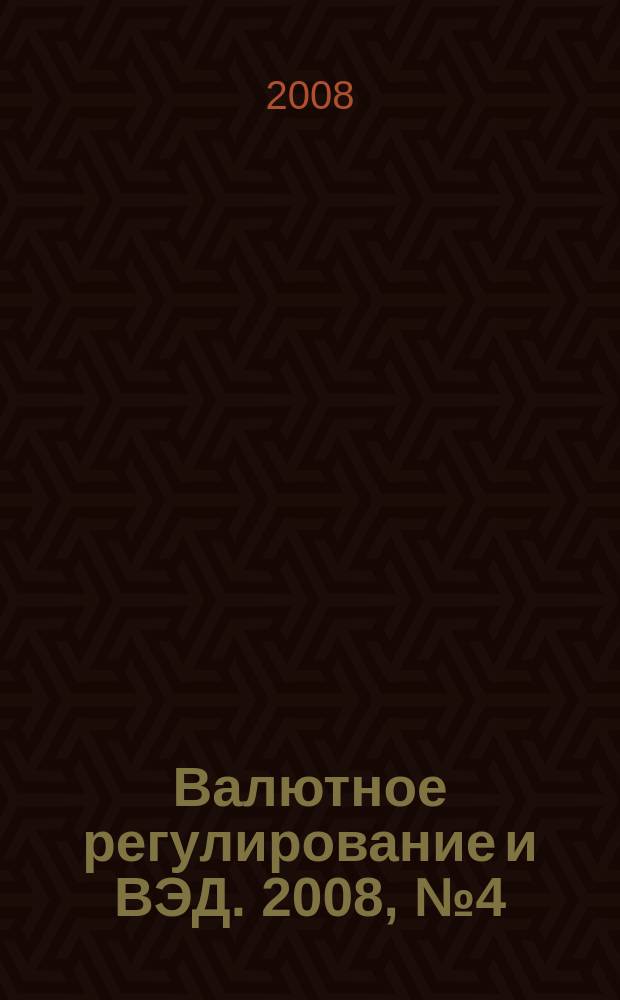 2008

Валютное регулирование и ВЭД. 2008, №4